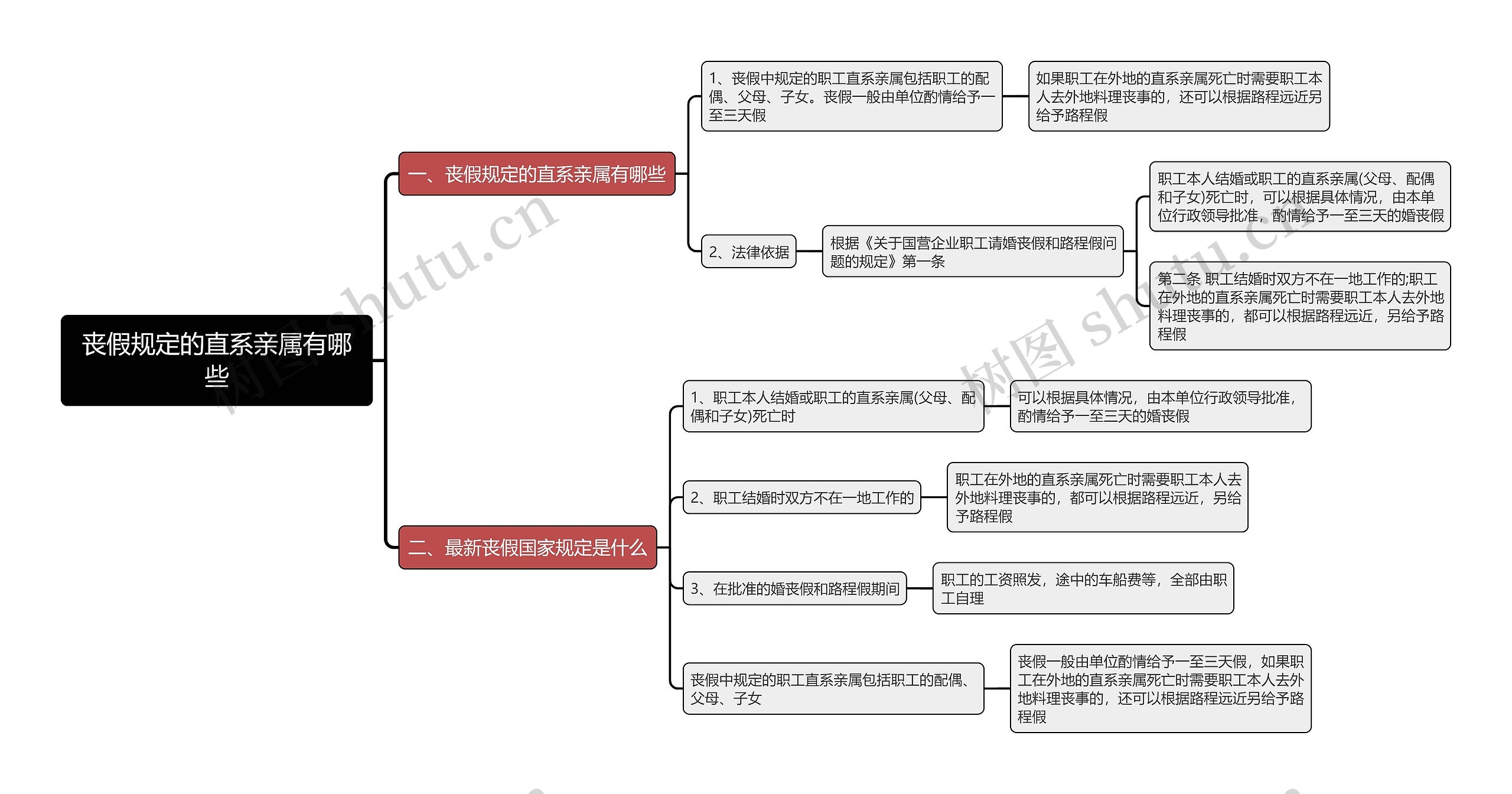 丧假规定的直系亲属有哪些

一、丧假规定的直系亲属有哪些

1、丧假中规定的职工直系亲属包括职工的配偶、父母、子女。丧假一般由单位酌情给予一至三天假

如果职工在外地的直系亲属死亡时需要职工本人去外地料理丧事的，还可以根据路程远近另给予路程假

2、法律依据

根据《关于国营企业职工请婚丧假和路程假问题的规定》第一条

职工本人结婚或职工的直系亲属(父母、配偶和子女)死亡时，可以根据具体情况，由本单位行政领导批准，酌情给予一至三天的婚丧假

第二条 职工结婚时双方不在一地工作的;职工在外地的直系亲属死亡时需要职工本人去外地料理丧事的，都可以根据路程远近，另给予路程假

二、最新丧假国家规定是什么

1、职工本人结婚或职工的直系亲属(父母、配偶和子女)死亡时

可以根据具体情况，由本单位行政领导批准，酌情给予一至三天的婚丧假

2、职工结婚时双方不在一地工作的

职工在外地的直系亲属死亡时需要职工本人去外地料理丧事的，都可以根据路程远近，另给予路程假

3、在批准的婚丧假和路程假期间

职工的工资照发，途中的车船费等，全部由职工自理

丧假中规定的职工直系亲属包括职工的配偶、父母、子女

丧假一般由单位酌情给予一至三天假，如果职工在外地的直系亲属死亡时需要职工本人去外地料理丧事的，还可以根据路程远近另给予路程假

树图 shutu.cn

树图 shutu.cn